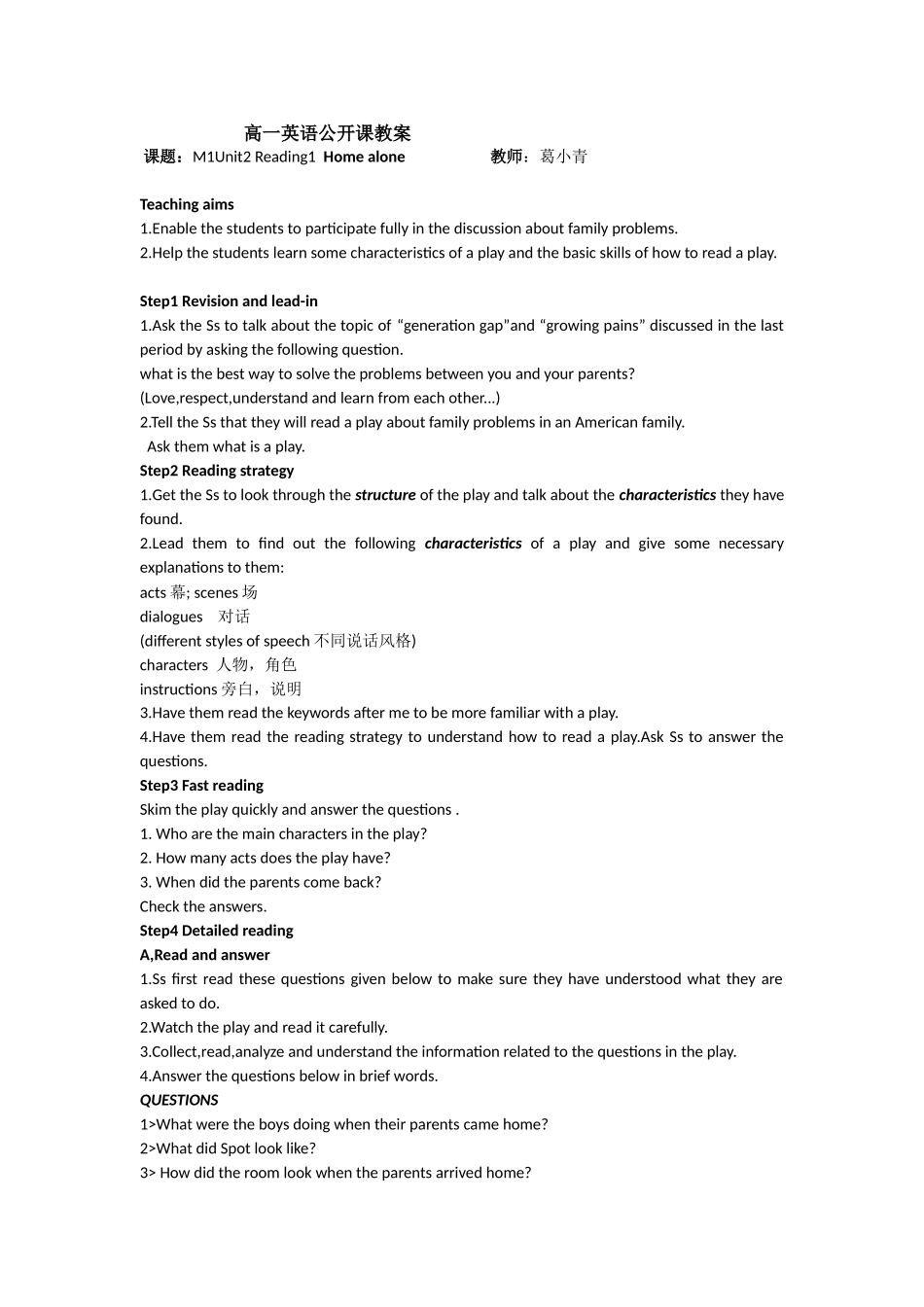 高一英语公开课教案
课题：M1Unit2 Reading1 Home alone 教师：葛小青

Teaching aims
1.Enable the students to participate fully in the discussion about family problems.
2.Help the students learn some characteristics of a play and the basic skills of how to read a play.

Step1 Revision and lead-in
1.Ask the Ss to talk about the topic of “generation gap”and “growing pains” discussed in the last period by asking the following question.
what is the best way to solve the problems between you and your parents?
(Love,respect,understand and learn from each other...)
2.Tell the Ss that they will read a play about family problems in an American family.
Ask them what is a play.
Step2 Reading strategy
1.Get the Ss to look through the structure of the play and talk about the characteristics they have found.
2.Lead them to find out the following characteristics of a play and give some necessary explanations to them:
acts 幕; scenes 场
dialogues 对话
(different styles of speech 不同说话风格)
characters 人物，角色
instructions 旁白，说明
3.Have them read the keywords after me to be more familiar with a play.
4.Have them read the reading strategy to understand how to read a play.Ask Ss to answer the questions.
Step3 Fast reading
Skim the play quickly and answer the questions .
1. Who are the main characters in the play?
2. How many acts does the play have?
3. When did the parents come back?
Check the answers.
Step4 Detailed reading
A,Read and answer
1.Ss first read these questions given below to make sure they have understood what they are asked to do.
2.Watch the play and read it carefully.
3.Collect,read,analyze and understand the information related to the questions in the play.
4.Answer the questions below in brief words.
QUESTIONS
1>What were the boys doing when their parents came home?
2>What did Spot look like?
3> How did the room look when the parents arrived home?